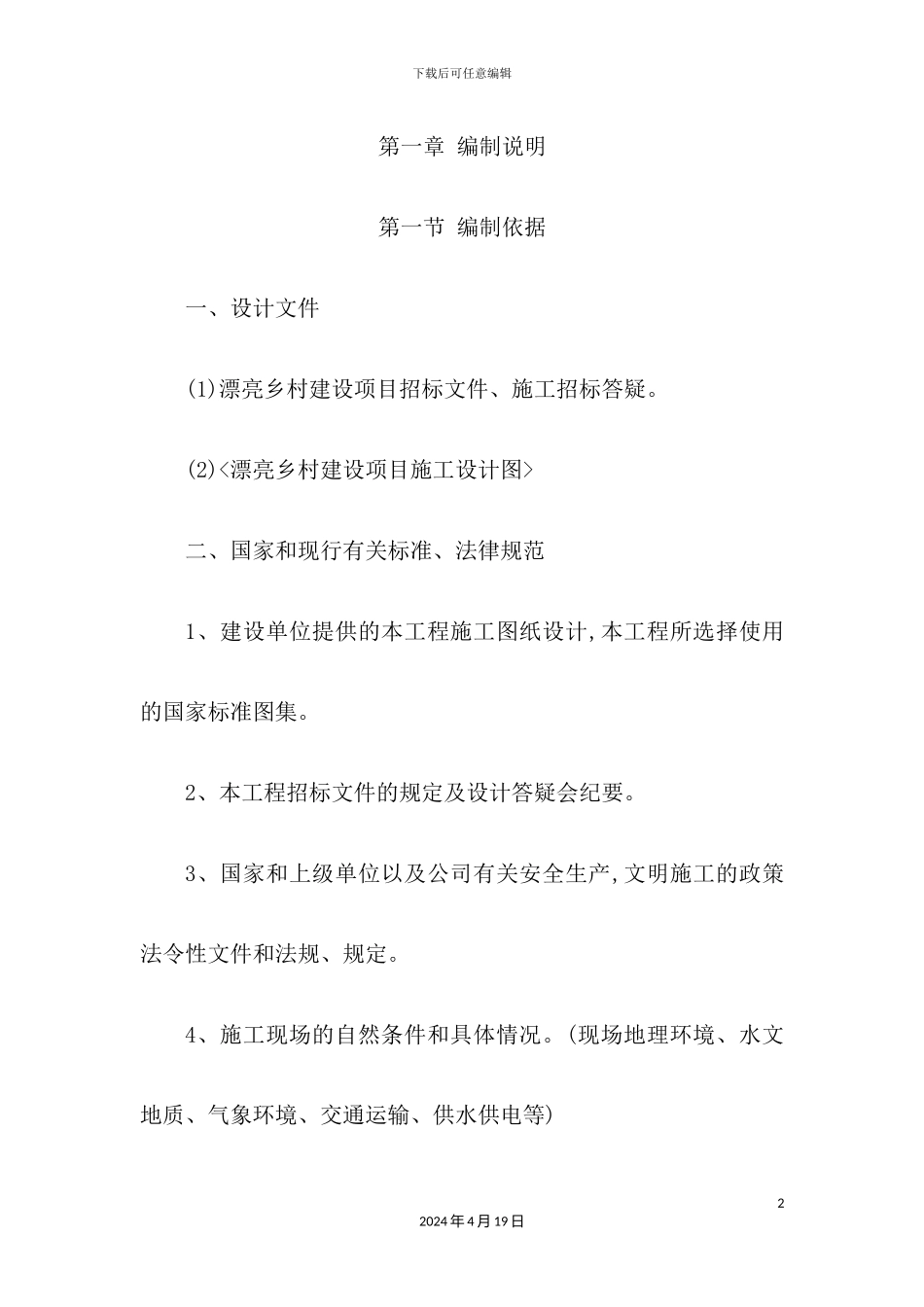 下载后可任意编辑

第一章 编制说明

第一节 编制依据

一、设计文件

(1)漂亮乡村建设项目招标文件、施工招标答疑。

(2)<漂亮乡村建设项目施工设计图>

二、国家和现行有关标准、法律规范

1、建设单位提供的本工程施工图纸设计,本工程所选择使用的国家标准图集。

2、本工程招标文件的规定及设计答疑会纪要。

3、国家和上级单位以及公司有关安全生产,文明施工的政策法令性文件和法规、规定。

4、施工现场的自然条件和具体情况。(现场地理环境、水文地质、气象环境、交通运输、供水供电等)

2

2024年4月19日